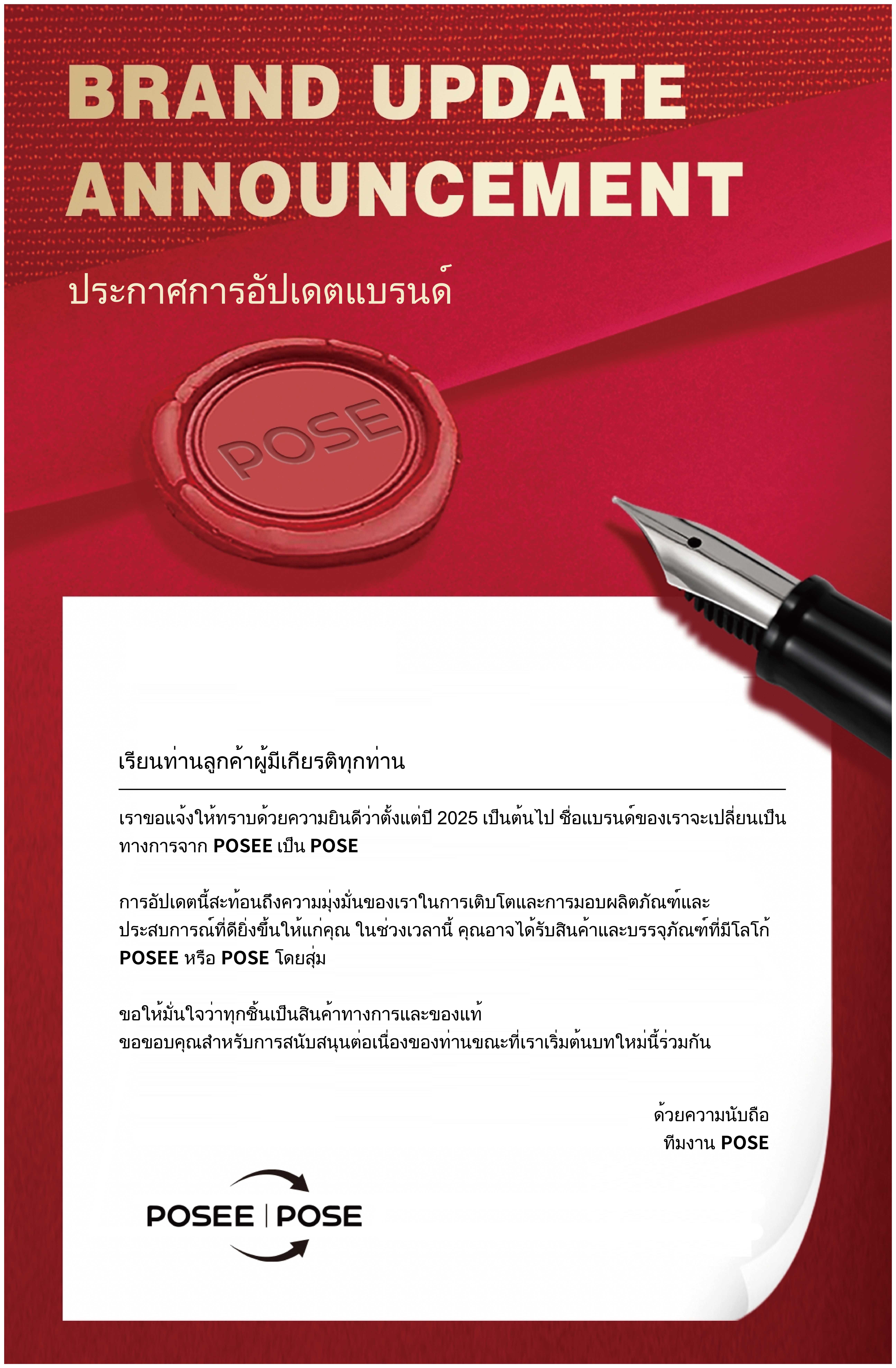 BRAND UPDATE ANNOUNCEMENT

ประกาศการอัปเดตแบรนด์

POSE

เรียนท่านลูกค้าผู้มีเกียรติทุกท่าน

เราขอแจ้งให้ทราบด้วยความยินดีว่าตั้งแต่ปี 2025 เป็นต้นไป ชื่อแบรนด์ของเราจะเปลี่ยนเป็นทางการจาก POSEE เป็น POSE

การอัปเดตนี้สะท้อนถึงความมุ่งมั่นของเราในการเติบโตและการมอบผลิตภัณฑ์และประสบการณ์ที่ดียิ่งขึ้นให้แก่คุณ ในช่วงเวลานี้ คุณอาจได้รับสินค้าและบรรจุภัณฑ์ที่มีโลโก้ POSEE หรือ POSE โดยสุ่ม

ขอให้มั่นใจว่าทุกชิ้นเป็นสินค้าทางการและของแท้
ขอขอบคุณสำหรับการสนับสนุนต่อเนื่องของท่านขณะที่เราเริ่มต้นบทใหม่นี้ร่วมกัน

ด้วยความนับถือ
ทีมงาน POSE

POSEE | POSE